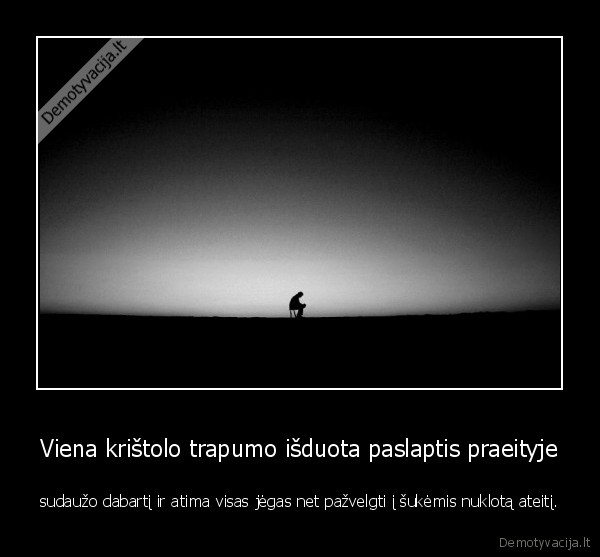 Demotyvacija.lt

Viena krištolo trapumo išduota paslaptis praeityje

sudaužo dabartį ir atima visas jėgas net pažvelgti į šukėmis nuklotą ateitį.

Demotyvacija.lt